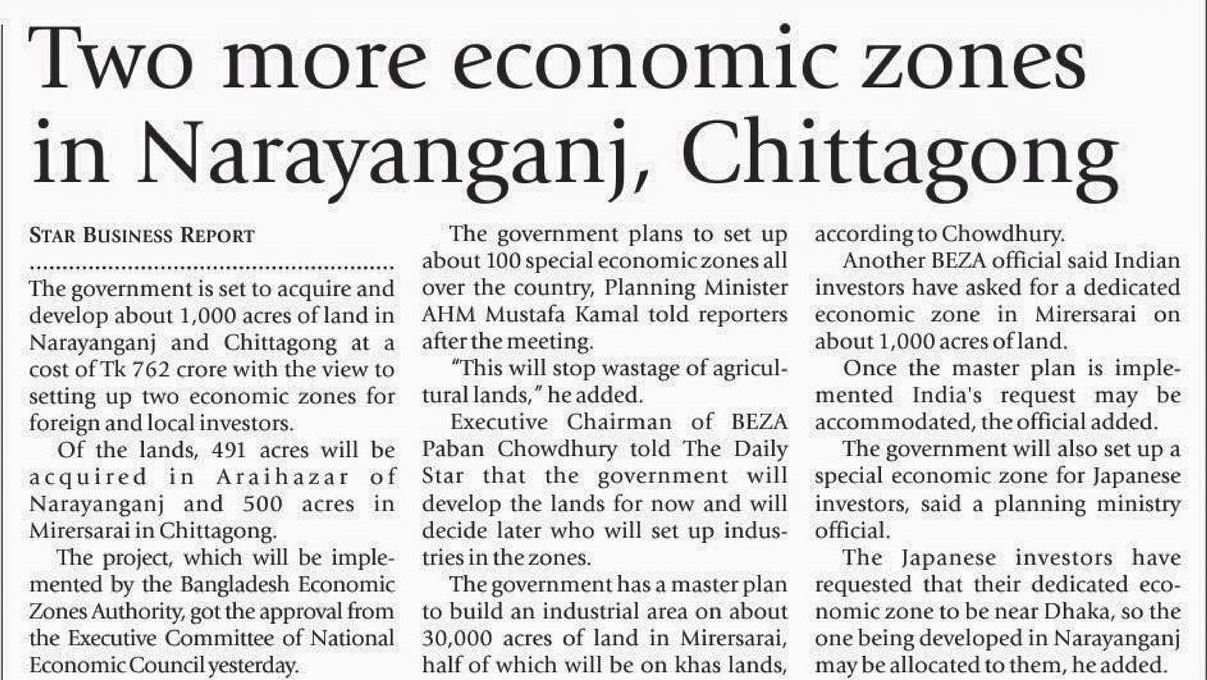 Two more economic zones in Narayanganj, Chittagong

STAR BUSINESS REPORT

The government is set to acquire and develop about 1,000 acres of land in Narayanganj and Chittagong at a cost of Tk 762 crore with the view to setting up two economic zones for foreign and local investors.

Of the lands, 491 acres will be acquired in Araihazar of Narayanganj and 500 acres in Mirersarai in Chittagong.

The project, which will be implemented by the Bangladesh Economic Zones Authority, got the approval from the Executive Committee of National Economic Council yesterday.

The government plans to set up about 100 special economic zones all over the country, Planning Minister AHM Mustafa Kamal told reporters after the meeting.

"This will stop wastage of agricultural lands," he added.

Executive Chairman of BEZA Paban Chowdhury told The Daily Star that the government will develop the lands for now and will decide later who will set up industries in the zones.

The government has a master plan to build an industrial area on about 30,000 acres of land in Mirersarai, half of which will be on khas lands, according to Chowdhury.

Another BEZA official said Indian investors have asked for a dedicated economic zone in Mirersarai on about 1,000 acres of land.

Once the master plan is implemented India's request may be accommodated, the official added.

The government will also set up a special economic zone for Japanese investors, said a planning ministry official.

The Japanese investors have requested that their dedicated economic zone to be near Dhaka, so the one being developed in Narayanganj may be allocated to them, he added.